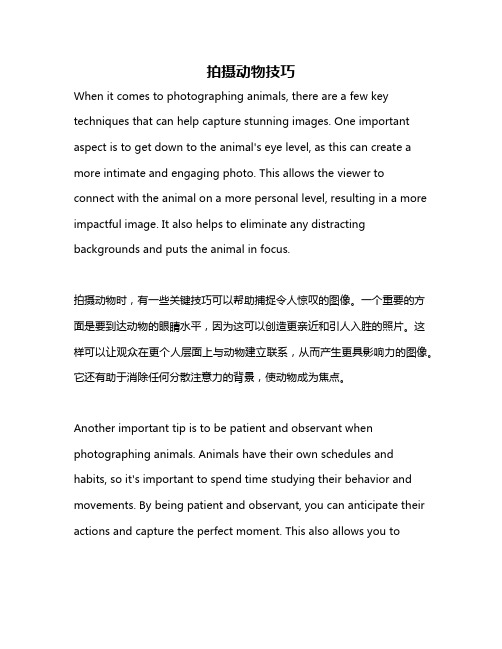 拍摄动物技巧

When it comes to photographing animals, there are a few key techniques that can help capture stunning images. One important aspect is to get down to the animal's eye level, as this can create a more intimate and engaging photo. This allows the viewer to connect with the animal on a more personal level, resulting in a more impactful image. It also helps to eliminate any distracting backgrounds and puts the animal in focus.

拍摄动物时，有一些关键技巧可以帮助捕捉令人惊叹的图像。一个重要的方面是要到达动物的眼睛水平，因为这可以创造更亲近和引人入胜的照片。这样可以让观众在更个人层面上与动物建立联系，从而产生更具影响力的图像。它还有助于消除任何分散注意力的背景，使动物成为焦点。

Another important tip is to be patient and observant when photographing animals. Animals have their own schedules and habits, so it's important to spend time studying their behavior and movements. By being patient and observant, you can anticipate their actions and capture the perfect moment. This also allows you to